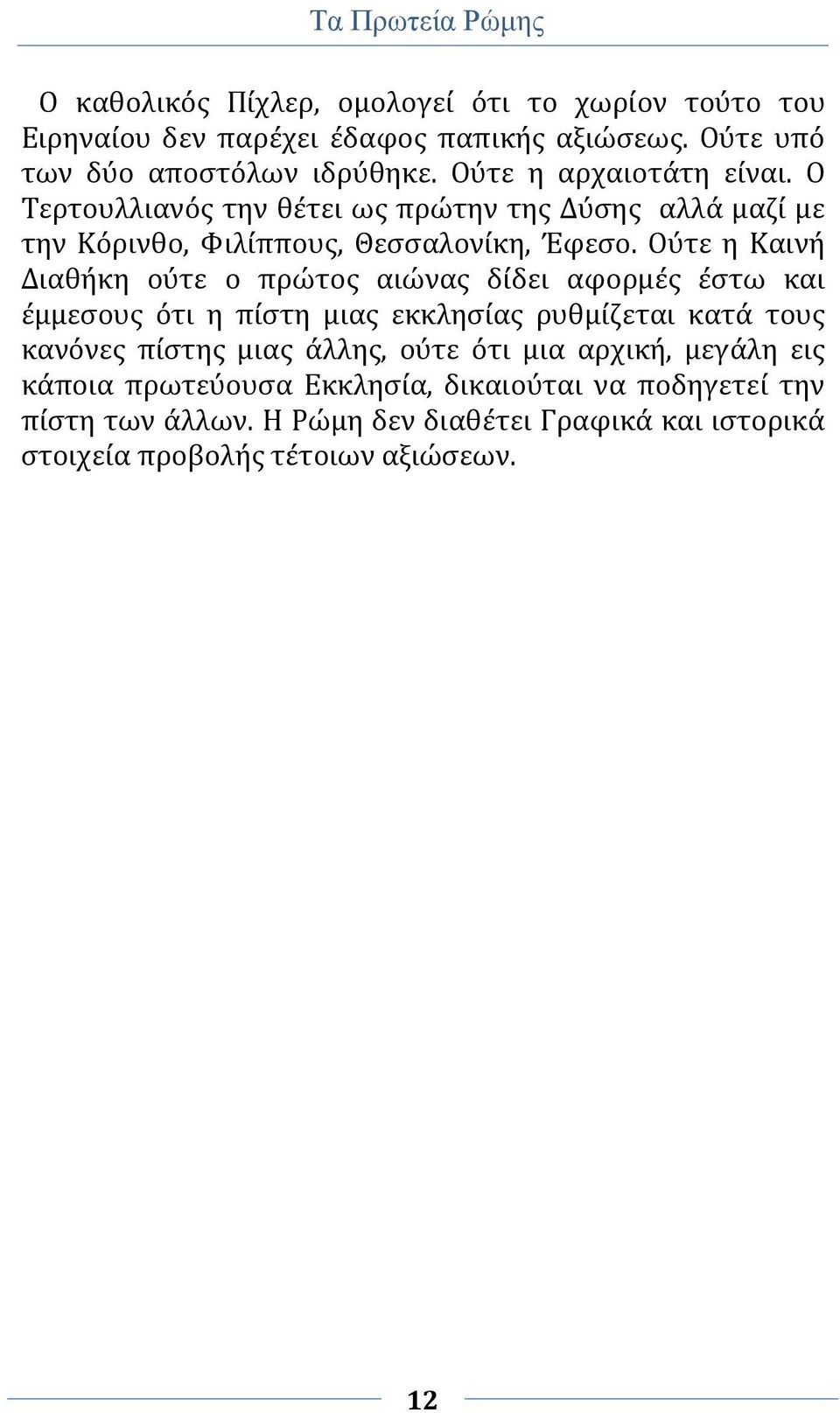 Τα Πρωτεία Ρώμης

Ο καθολικός Πίχλερ, ομολογεί ότι το χωρίον τούτο του Ειρηναίου δεν παρέχει έδαφος παπικής αξιώσεως. Ούτε υπό των δύο αποστόλων ιδρύθηκε. Ούτε η αρχαιοτάτη είναι. Ο Τερτουλλιανός την θέτει ως πρώτην της Δύσης αλλά μαζί με την Κόρινθο, Φιλίππους, Θεσσαλονίκη, Έφεσο. Ούτε η Καινή Διαθήκη ούτε ο πρώτος αιώνας δίδει αφορμές έστω και έμμεσους ότι η πίστη μιας εκκλησίας ρυθμίζεται κατά τους κανόνες πίστης μιας άλλης, ούτε ότι μια αρχική, μεγάλη εις κάποια πρωτεύουσα Εκκλησία, δικαιούται να ποδηγετεί την πίστη των άλλων. Η Ρώμη δεν διαθέτει Γραφικά και ιστορικά στοιχεία προβολής τέτοιων αξιώσεων.

12